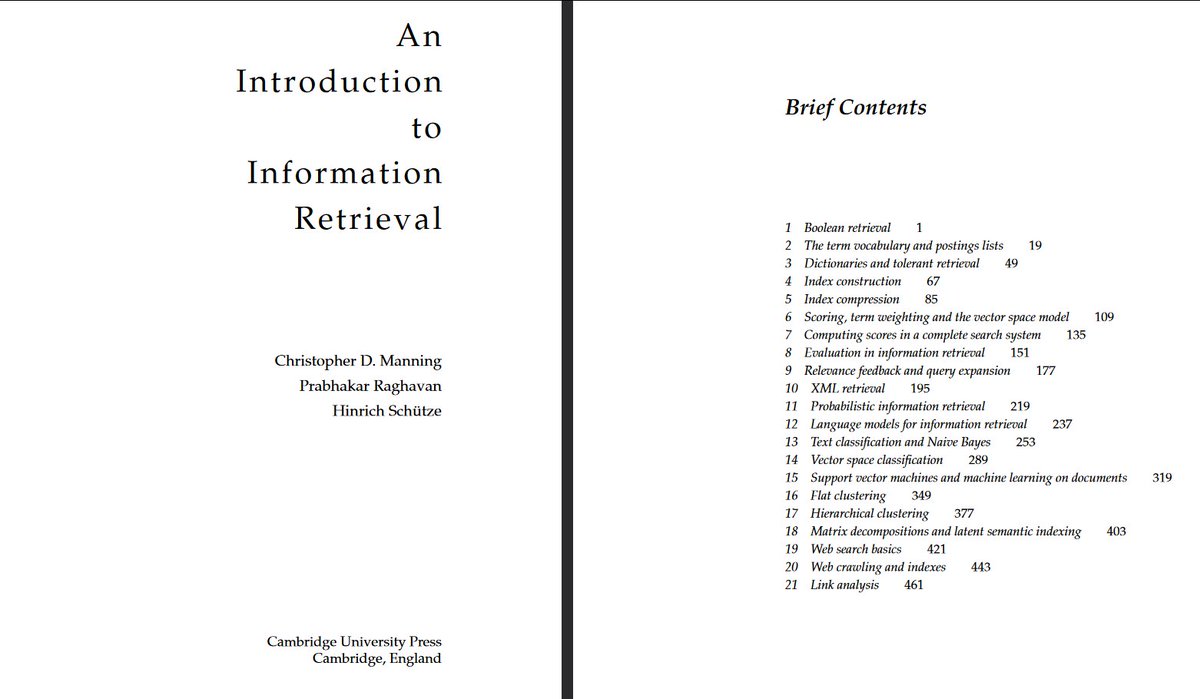 An
Introduction
to
Information
Retrieval

Christopher D. Manning
Prabhakar Raghavan
Hinrich Schütze

Cambridge University Press
Cambridge, England

Brief Contents

1 Boolean retrieval 1
2 The term vocabulary and postings lists 19
3 Dictionaries and tolerant retrieval 49
4 Index construction 67
5 Index compression 85
6 Scoring, term weighting and the vector space model 109
7 Computing scores in a complete search system 135
8 Evaluation in information retrieval 151
9 Relevance feedback and query expansion 177
10 XML retrieval 195
11 Probabilistic information retrieval 219
12 Language models for information retrieval 237
13 Text classification and Naive Bayes 253
14 Vector space classification 289
15 Support vector machines and machine learning on documents 319
16 Flat clustering 349
17 Hierarchical clustering 377
18 Matrix decompositions and latent semantic indexing 403
19 Web search basics 421
20 Web crawling and indexes 443
21 Link analysis 461